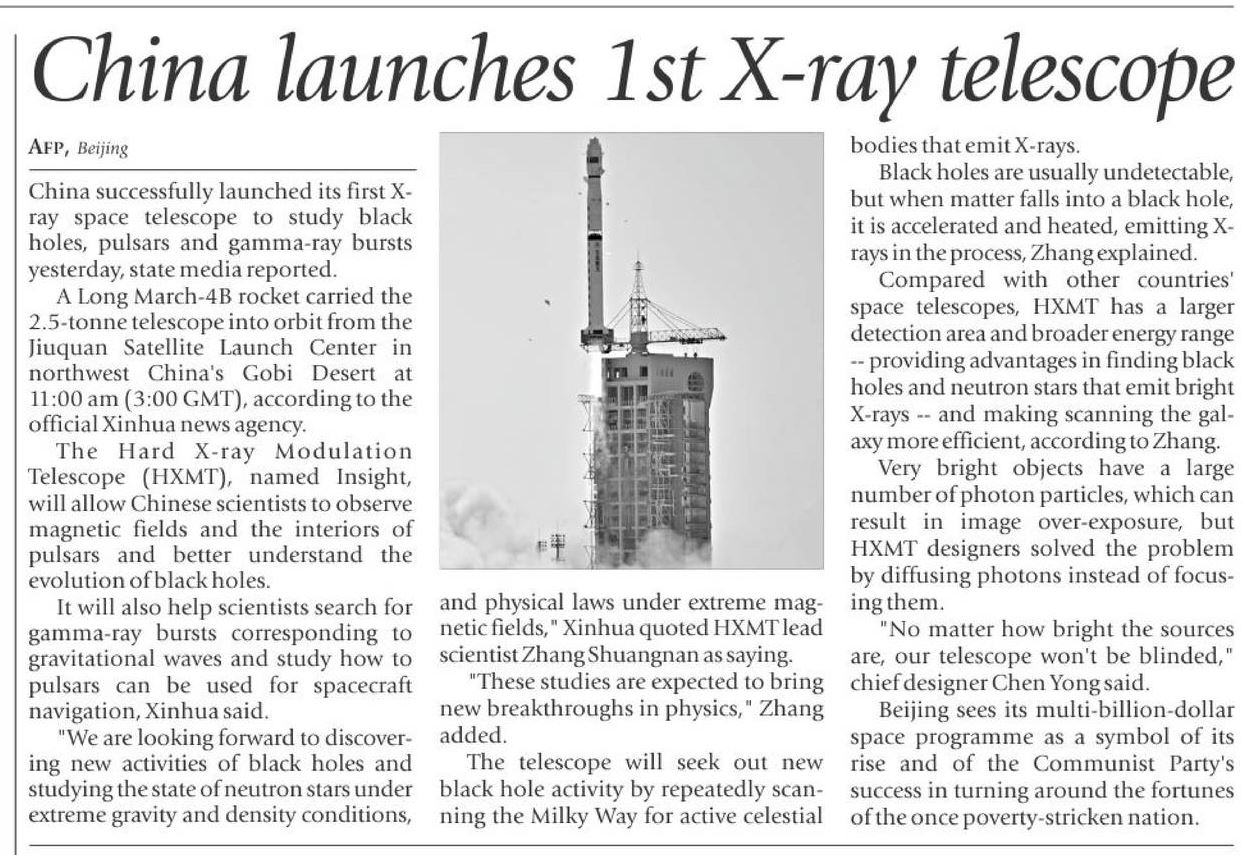 China launches 1st X-ray telescope

AFP, Beijing

China successfully launched its first X-ray space telescope to study black holes, pulsars and gamma-ray bursts yesterday, state media reported.

A Long March-4B rocket carried the 2.5-tonne telescope into orbit from the Jiuquan Satellite Launch Center in northwest China's Gobi Desert at 11:00 am (3:00 GMT), according to the official Xinhua news agency.

The Hard X-ray Modulation Telescope (HXMT), named Insight, will allow Chinese scientists to observe magnetic fields and the interiors of pulsars and better understand the evolution of black holes.

It will also help scientists search for gamma-ray bursts corresponding to gravitational waves and study how to pulsars can be used for spacecraft navigation, Xinhua said.

"We are looking forward to discovering new activities of black holes and studying the state of neutron stars under extreme gravity and density conditions, and physical laws under extreme magnetic fields," Xinhua quoted HXMT lead scientist Zhang Shuangnan as saying.

"These studies are expected to bring new breakthroughs in physics," Zhang added.

The telescope will seek out new black hole activity by repeatedly scanning the Milky Way for active celestial bodies that emit X-rays.

Black holes are usually undetectable, but when matter falls into a black hole, it is accelerated and heated, emitting X-rays in the process, Zhang explained.

Compared with other countries' space telescopes, HXMT has a larger detection area and broader energy range -- providing advantages in finding black holes and neutron stars that emit bright X-rays -- and making scanning the galaxy more efficient, according to Zhang.

Very bright objects have a large number of photon particles, which can result in image over-exposure, but HXMT designers solved the problem by diffusing photons instead of focusing them.

"No matter how bright the sources are, our telescope won't be blinded," chief designer Chen Yong said.

Beijing sees its multi-billion-dollar space programme as a symbol of its rise and of the Communist Party's success in turning around the fortunes of the once poverty-stricken nation.